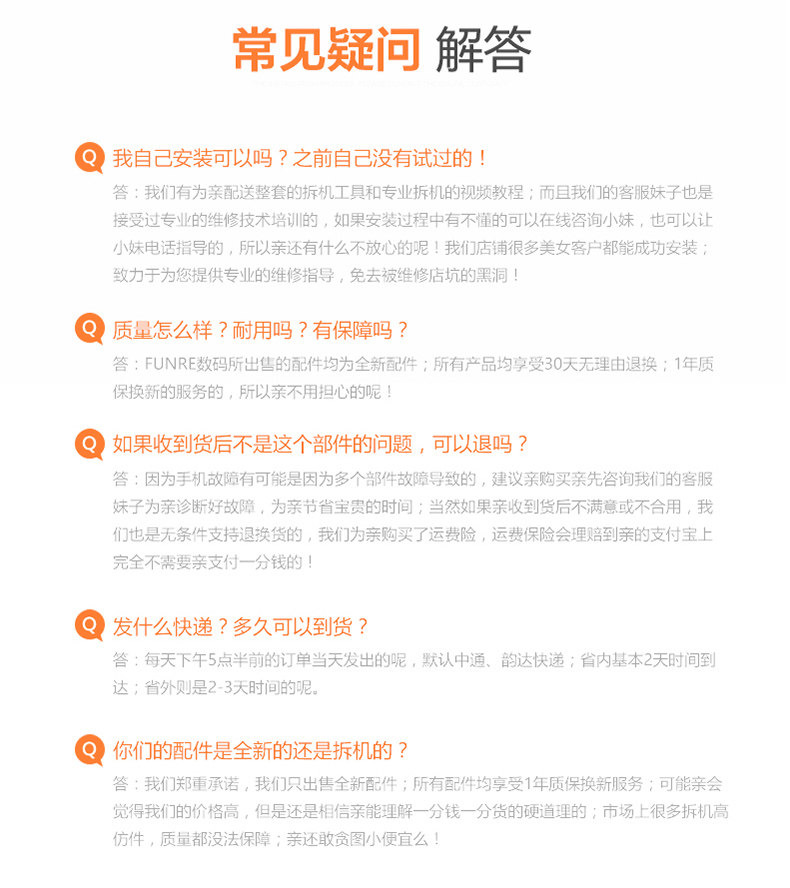 常见疑问 解答

Q 我自己安装可以吗？之前自己没有试过的！

答：我们有为亲配送整套的拆机工具和专业拆机的视频教程；而且我们的客服妹子也是接受过专业的维修技术培训的，如果安装过程中有不懂的可以在线咨询小妹，也可以让小妹电话指导的，所以亲还有什么不放心的呢！我们店铺很多美女客户都能成功安装；致力于为您提供专业的维修指导，免去被维修店坑的黑洞！

Q 质量怎么样？耐用吗？有保障吗？

答：FUNRE数码所出售的配件均为全新配件；所有产品均享受30天无理由退换；1年质保换新的服务的，所以亲不用担心的呢！

Q 如果收到货后不是这个部件的问题，可以退吗？

答：因为手机故障有可能是因为多个部件故障导致的，建议亲购买亲先咨询我们的客服妹子为亲诊断好故障，为亲节省宝贵的时间；当然如果亲收到货后不满意或不合用，我们也是无条件支持退换货的，我们为亲购买了运费险，运费保险会理赔到亲的支付宝上完全不需要亲支付一分钱的！

Q 发什么快递？多久可以到货？

答：每天下午5点半前的订单当天发出的呢，默认中通、韵达快递；省内基本2天时间到达；省外则是2-3天时间的呢。

Q 你们的配件是全新的还是拆机的？

答：我们郑重承诺，我们只出售全新配件；所有配件均享受1年质保换新服务；可能亲会觉得我们的价格高，但是还是相信亲能理解一分钱一分货的硬道理的；市场上很多拆机高仿件，质量都没法保障；亲还敢贪图小便宜么！